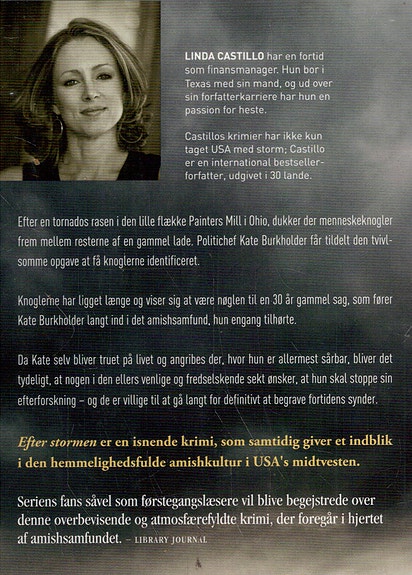 LINDA CASTILLO har en fortid som finansmanager. Hun bor i Texas med sin mand, og ud over sin forfatterkarriere har hun en passion for heste.

Castillos krimier har ikke kun taget USA med storm; Castillo er en international bestsellerforfatter, udgivet i 30 lande.

Efter en tornados rasen i den lille flække Painters Mill i Ohio, dukker der menneskeknogler frem mellem resterne af en gammel lade. Politichef Kate Burkholder får tildelt den tvivlsomme opgave at få knoglerne identificeret.

Knoglerne har ligget længe og viser sig at være nøglen til en 30 år gammel sag, som fører Kate Burkholder langt ind i det amishsamfund, hun engang tilhørte.

Da Kate selv bliver truet på livet og angribes der, hvor hun er allermest sårbar, bliver det tydeligt, at nogen i den ellers venlige og fredselskende sekt ønsker, at hun skal stoppe sin efterforskning – og de er villige til at gå langt for definitivt at begrave fortidens synder.

Efter stormen er en isnende krimi, som samtidig giver et indblik i den hemmelighedsfulde amishkultur i USA's midtvesten.

Seriens fans såvel som førstegangslæsere vil blive begejstrede over denne overbevisende og atmosfærefyldte krimi, der foregår i hjertet af amishsamfundet. – LIBRARY JOURNAL